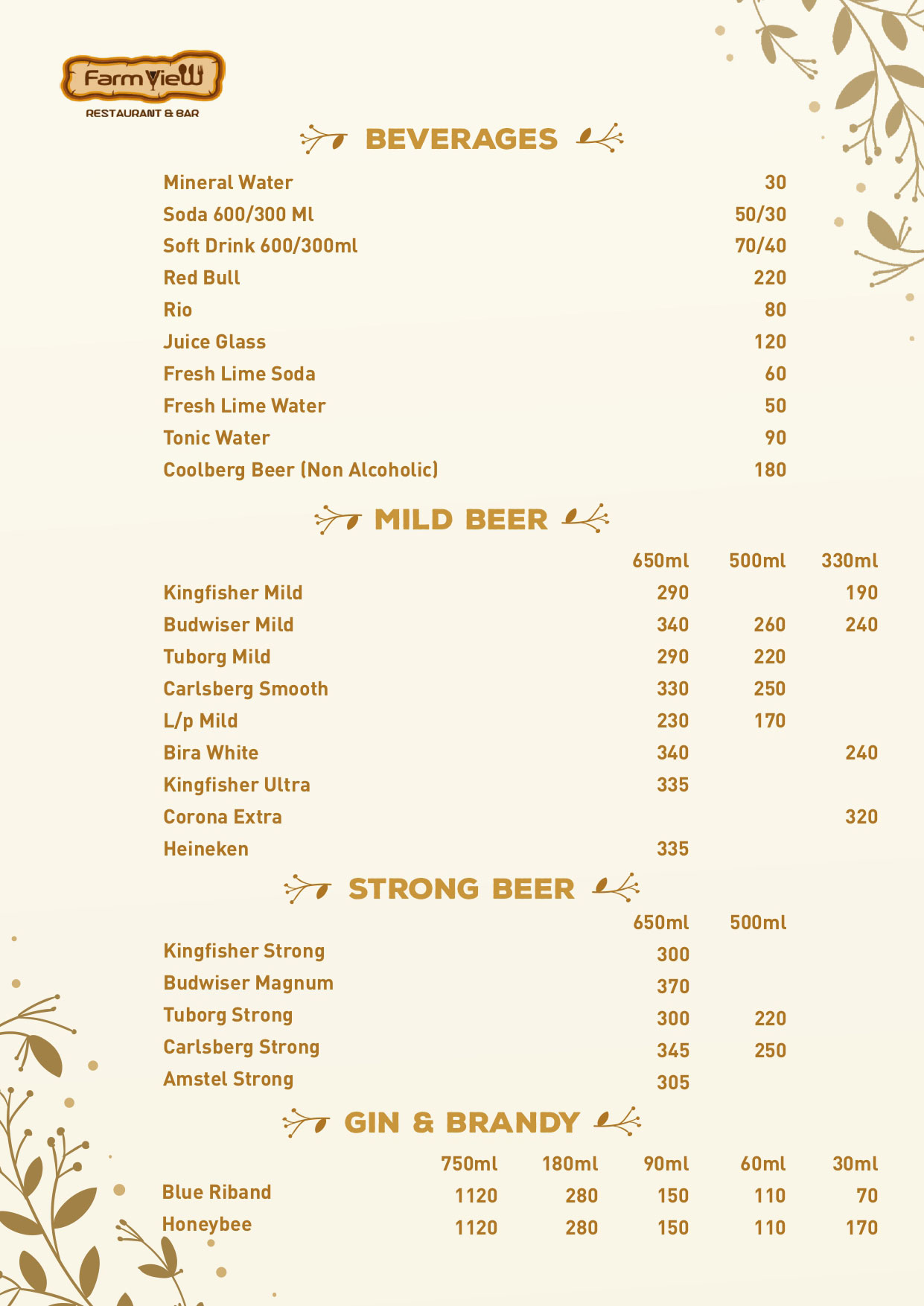 Farm View
RESTAURANT & BAR

BEVERAGES

| | |
|---|---|
| Mineral Water | 30 |
| Soda 600/300 Ml | 50/30 |
| Soft Drink 600/300ml | 70/40 |
| Red Bull | 220 |
| Rio | 80 |
| Juice Glass | 120 |
| Fresh Lime Soda | 60 |
| Fresh Lime Water | 50 |
| Tonic Water | 90 |
| Coolberg Beer (Non Alcoholic) | 180 |

MILD BEER

| | 650ml | 500ml | 330ml |
|---|---|---|---|
| Kingfisher Mild | 290 | | 190 |
| Budwiser Mild | 340 | 260 | 240 |
| Tuborg Mild | 290 | 220 | |
| Carlsberg Smooth | 330 | 250 | |
| L/p Mild | 230 | 170 | |
| Bira White | 340 | | 240 |
| Kingfisher Ultra | 335 | | |
| Corona Extra | | | 320 |
| Heineken | 335 | | |

STRONG BEER

| | 650ml | 500ml |
|---|---|---|
| Kingfisher Strong | 300 | |
| Budwiser Magnum | 370 | |
| Tuborg Strong | 300 | 220 |
| Carlsberg Strong | 345 | 250 |
| Amstel Strong | 305 | |

GIN & BRANDY

| | 750ml | 180ml | 90ml | 60ml | 30ml |
|---|---|---|---|---|---|
| Blue Riband | 1120 | 280 | 150 | 110 | 70 |
| Honeybee | 1120 | 280 | 150 | 110 | 170 |